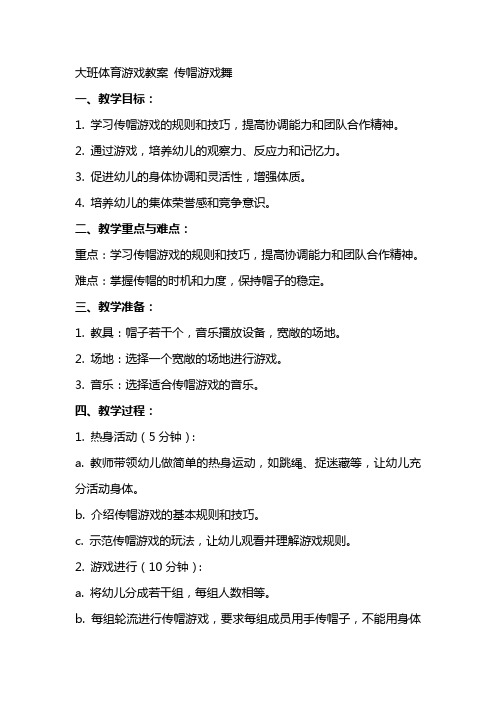 大班体育游戏教案 传帽游戏舞

一、教学目标：

1. 学习传帽游戏的规则和技巧，提高协调能力和团队合作精神。

2. 通过游戏，培养幼儿的观察力、反应力和记忆力。

3. 促进幼儿的身体协调和灵活性，增强体质。

4. 培养幼儿的集体荣誉感和竞争意识。

二、教学重点与难点：

重点：学习传帽游戏的规则和技巧，提高协调能力和团队合作精神。

难点：掌握传帽的时机和力度，保持帽子的稳定。

三、教学准备：

1. 教具：帽子若干个，音乐播放设备，宽敞的场地。

2. 场地：选择一个宽敞的场地进行游戏。

3. 音乐：选择适合传帽游戏的音乐。

四、教学过程：

1. 热身活动（5 分钟）：

a. 教师带领幼儿做简单的热身运动，如跳绳、捉迷藏等，让幼儿充分活动身体。

b. 介绍传帽游戏的基本规则和技巧。

c. 示范传帽游戏的玩法，让幼儿观看并理解游戏规则。

2. 游戏进行（10 分钟）：

a. 将幼儿分成若干组，每组人数相等。

b. 每组轮流进行传帽游戏，要求每组成员用手传帽子，不能用身体